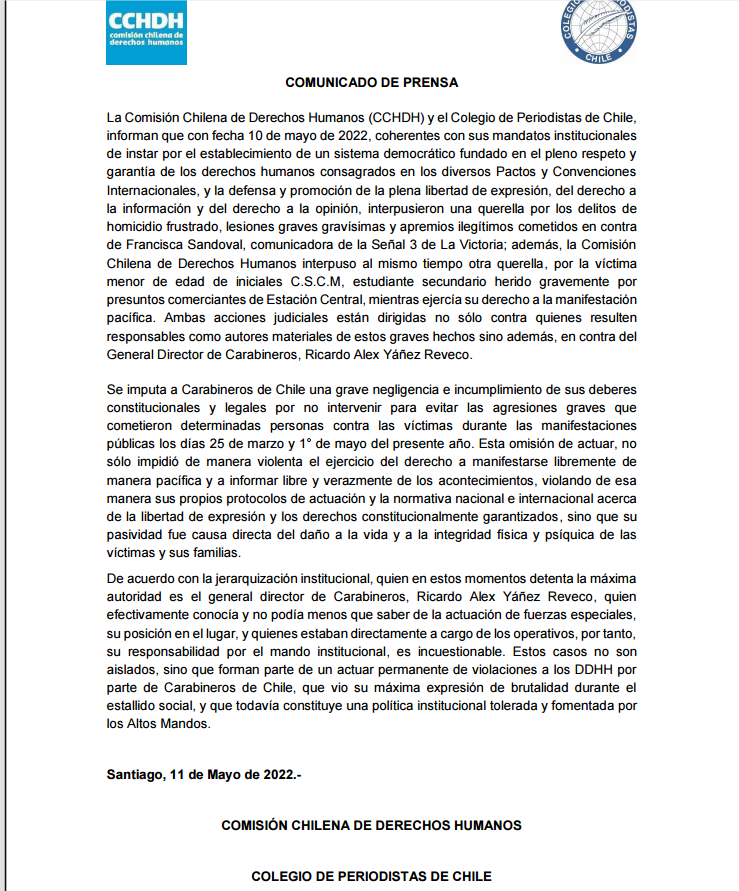 CCHDH
comisión chilena de derechos humanos

COLEGIO DE PERIODISTAS
CHILE

COMUNICADO DE PRENSA

La Comisión Chilena de Derechos Humanos (CCHDH) y el Colegio de Periodistas de Chile, informan que con fecha 10 de mayo de 2022, coherentes con sus mandatos institucionales de instar por el establecimiento de un sistema democrático fundado en el pleno respeto y garantía de los derechos humanos consagrados en los diversos Pactos y Convenciones Internacionales, y la defensa y promoción de la plena libertad de expresión, del derecho a la información y del derecho a la opinión, interpusieron una querella por los delitos de homicidio frustrado, lesiones graves gravísimas y apremios ilegítimos cometidos en contra de Francisca Sandoval, comunicadora de la Señal 3 de La Victoria; además, la Comisión Chilena de Derechos Humanos interpuso al mismo tiempo otra querella, por la víctima menor de edad de iniciales C.S.C.M, estudiante secundario herido gravemente por presuntos comerciantes de Estación Central, mientras ejercía su derecho a la manifestación pacífica. Ambas acciones judiciales están dirigidas no sólo contra quienes resulten responsables como autores materiales de estos graves hechos sino además, en contra del General Director de Carabineros, Ricardo Alex Yáñez Reveco.

Se imputa a Carabineros de Chile una grave negligencia e incumplimiento de sus deberes constitucionales y legales por no intervenir para evitar las agresiones graves que cometieron determinadas personas contra las víctimas durante las manifestaciones públicas los días 25 de marzo y 1° de mayo del presente año. Esta omisión de actuar, no sólo impidió de manera violenta el ejercicio del derecho a manifestarse libremente de manera pacífica y a informar libre y verazmente de los acontecimientos, violando de esa manera sus propios protocolos de actuación y la normativa nacional e internacional acerca de la libertad de expresión y los derechos constitucionalmente garantizados, sino que su pasividad fue causa directa del daño a la vida y a la integridad física y psíquica de las víctimas y sus familias.

De acuerdo con la jerarquización institucional, quien en estos momentos detenta la máxima autoridad es el general director de Carabineros, Ricardo Alex Yáñez Reveco, quien efectivamente conocía y no podía menos que saber de la actuación de fuerzas especiales, su posición en el lugar, y quienes estaban directamente a cargo de los operativos, por tanto, su responsabilidad por el mando institucional, es incuestionable. Estos casos no son aislados, sino que forman parte de un actuar permanente de violaciones a los DDHH por parte de Carabineros de Chile, que vio su máxima expresión de brutalidad durante el estallido social, y que todavía constituye una política institucional tolerada y fomentada por los Altos Mandos.

Santiago, 11 de Mayo de 2022.-

COMISIÓN CHILENA DE DERECHOS HUMANOS

COLEGIO DE PERIODISTAS DE CHILE